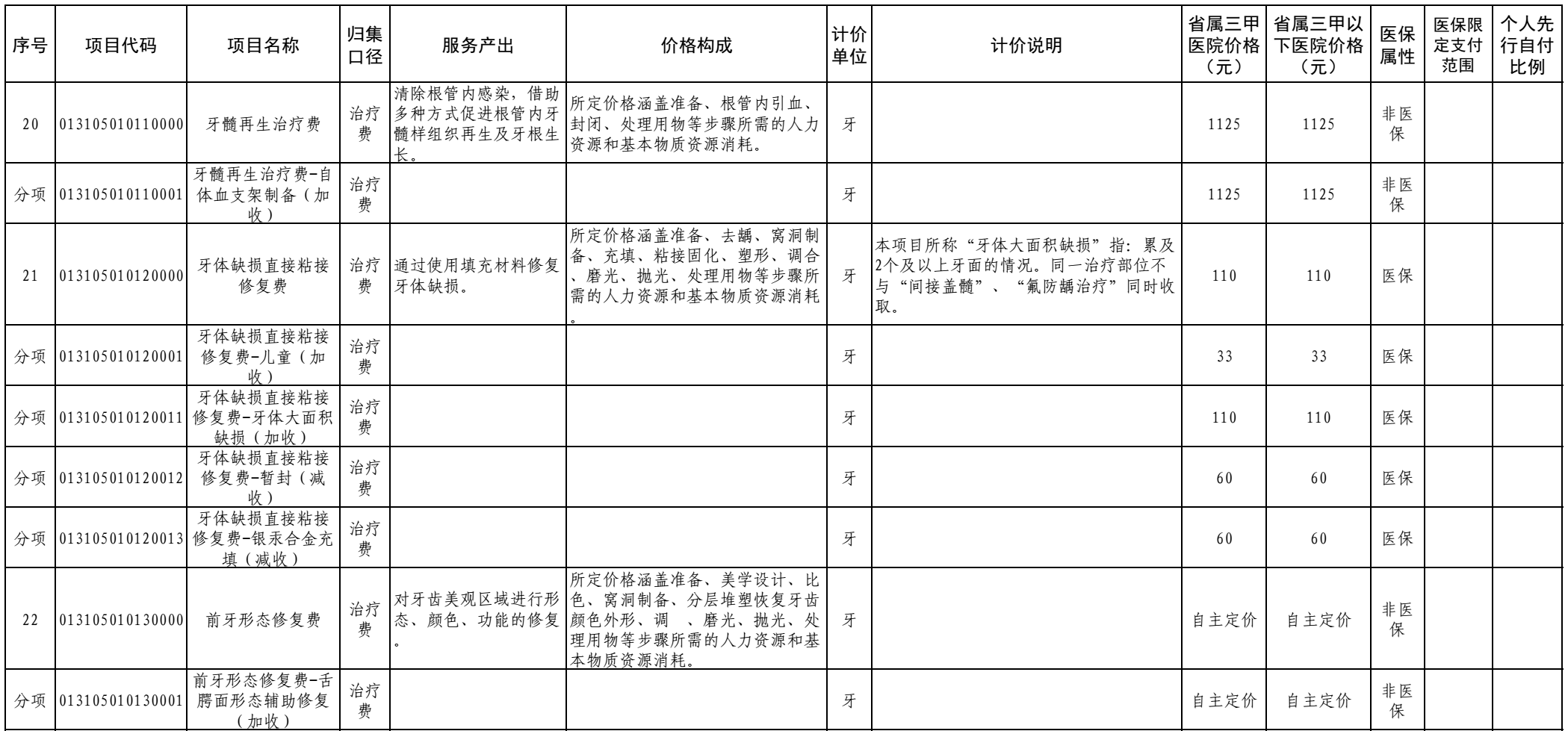 | 序号 | 项目代码 | 项目名称 | 归集口径 | 服务产出 | 价格构成 | 计价单位 | 计价说明 | 省属三甲医院价格（元） | 省属三甲以下医院价格（元） | 医保属性 | 医保限定支付范围 | 个人先行自付比例 |
|---|---|---|---|---|---|---|---|---|---|---|---|---|
| 20 | 013105010110000 | 牙髓再生治疗费 | 治疗费 | 清除根管内感染，借助多种方式促进根管内牙髓样组织再生及牙根生长。 | 所定价格涵盖准备、根管内引血、封闭、处理用物等步骤所需的人力资源和基本物质资源消耗。 | 牙 |  | 1125 | 1125 | 非医保 |  |  |
| 分项 | 013105010110001 | 牙髓再生治疗费-自体血支架制备（加收） | 治疗费 |  |  | 牙 |  | 1125 | 1125 | 非医保 |  |  |
| 21 | 013105010120000 | 牙体缺损直接粘接修复费 | 治疗费 | 通过使用填充材料修复牙体缺损。 | 所定价格涵盖准备、去龋、窝洞制备、充填、粘接固化、塑形、调合、磨光、抛光、处理用物等步骤所需的人力资源和基本物质资源消耗。 | 牙 | 本项目所称“牙体大面积缺损”指：累及2个及以上牙面的情况。同一治疗部位不与“间接盖髓”、“氟防龋治疗”同时收取。 | 110 | 110 | 医保 |  |  |
| 分项 | 013105010120001 | 牙体缺损直接粘接修复费-儿童（加收） | 治疗费 |  |  | 牙 |  | 33 | 33 | 医保 |  |  |
| 分项 | 013105010120011 | 牙体缺损直接粘接修复费-牙体大面积缺损（加收） | 治疗费 |  |  | 牙 |  | 110 | 110 | 医保 |  |  |
| 分项 | 013105010120012 | 牙体缺损直接粘接修复费-暂封（减收） | 治疗费 |  |  | 牙 |  | 60 | 60 | 医保 |  |  |
| 分项 | 013105010120013 | 牙体缺损直接粘接修复费-银汞合金充填（减收） | 治疗费 |  |  | 牙 |  | 60 | 60 | 医保 |  |  |
| 22 | 013105010130000 | 前牙形态修复费 | 治疗费 | 对牙齿美观区域进行形态、颜色、功能的修复。 | 所定价格涵盖准备、美学设计、比色、窝洞制备、分层堆塑恢复牙齿颜色外形、调　、磨光、抛光、处理用物等步骤所需的人力资源和基本物质资源消耗。 | 牙 |  | 自主定价 | 自主定价 | 非医保 |  |  |
| 分项 | 013105010130001 | 前牙形态修复费-舌腭面形态辅助修复（加收） | 治疗费 |  |  | 牙 |  | 自主定价 | 自主定价 | 非医保 |  |  |